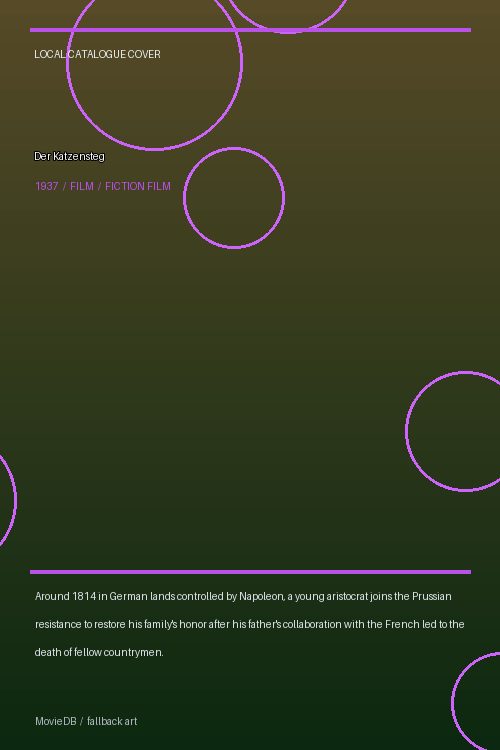 LOCAL CATALOGUE COVER

Der Katzensteg

1937 / FILM / FICTION FILM

Around 1814 in German lands controlled by Napoleon, a young aristocrat joins the Prussian resistance to restore his family's honor after his father's collaboration with the French led to the death of fellow countrymen.

MovieDB / fallback art